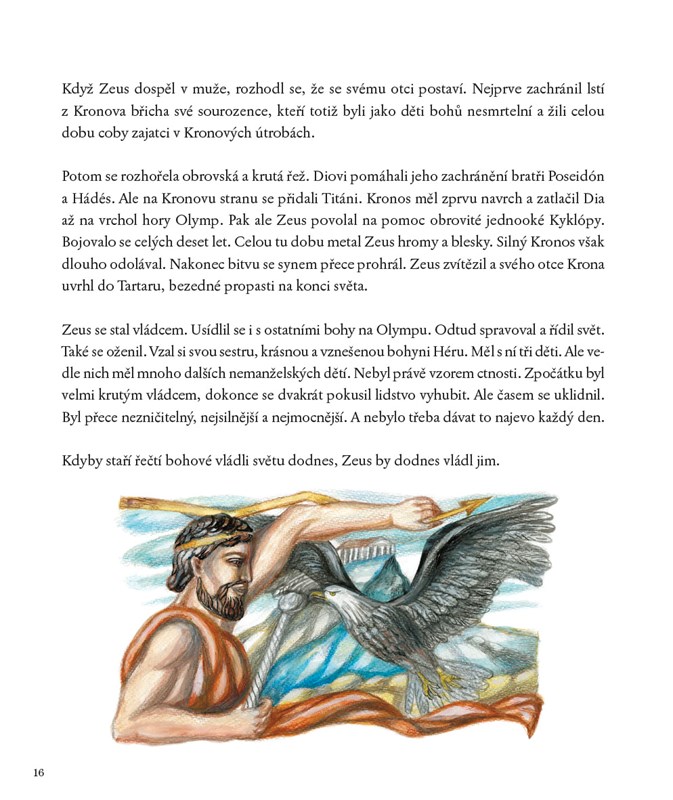 Když Zeus dospěl v muže, rozhodl se, že se svému otci postaví. Nejprve zachránil lstí z Kronova břicha své sourozence, kteří totiž byli jako děti bohů nesmrtelní a žili celou dobu coby zajatci v Kronových útrobách.

Potom se rozhořela obrovská a krutá řež. Diovi pomáhali jeho zachránění bratři Poseidón a Hádés. Ale na Kronovu stranu se přidali Titáni. Kronos měl zprvu navrch a zatlačil Dia až na vrchol hory Olymp. Pak ale Zeus povolal na pomoc obrovité jednooké Kyklópy. Bojovalo se celých deset let. Celou tu dobu metal Zeus hromy a blesky. Silný Kronos však dlouho odolával. Nakonec bitvu se synem přece prohrál. Zeus zvítězil a svého otce Krona uvrhl do Tartaru, bezedné propasti na konci světa.

Zeus se stal vládcem. Usídlil se i s ostatními bohy na Olympu. Odtud spravoval a řídil svět. Také se oženil. Vzal si svou sestru, krásnou a vznešenou bohyni Héru. Měl s ní tři děti. Ale vedle nich měl mnoho dalších nemanželských dětí. Nebyl právě vzorem ctnosti. Zpočátku byl velmi krutým vládcem, dokonce se dvakrát pokusil lidstvo vyhubit. Ale časem se uklidnil. Byl přece nezničitelný, nejsilnější a nejmocnější. A nebylo třeba dávat to najevo každý den.

Kdyby staří řečtí bohové vládli světu dodnes, Zeus by dodnes vládl jim.

16